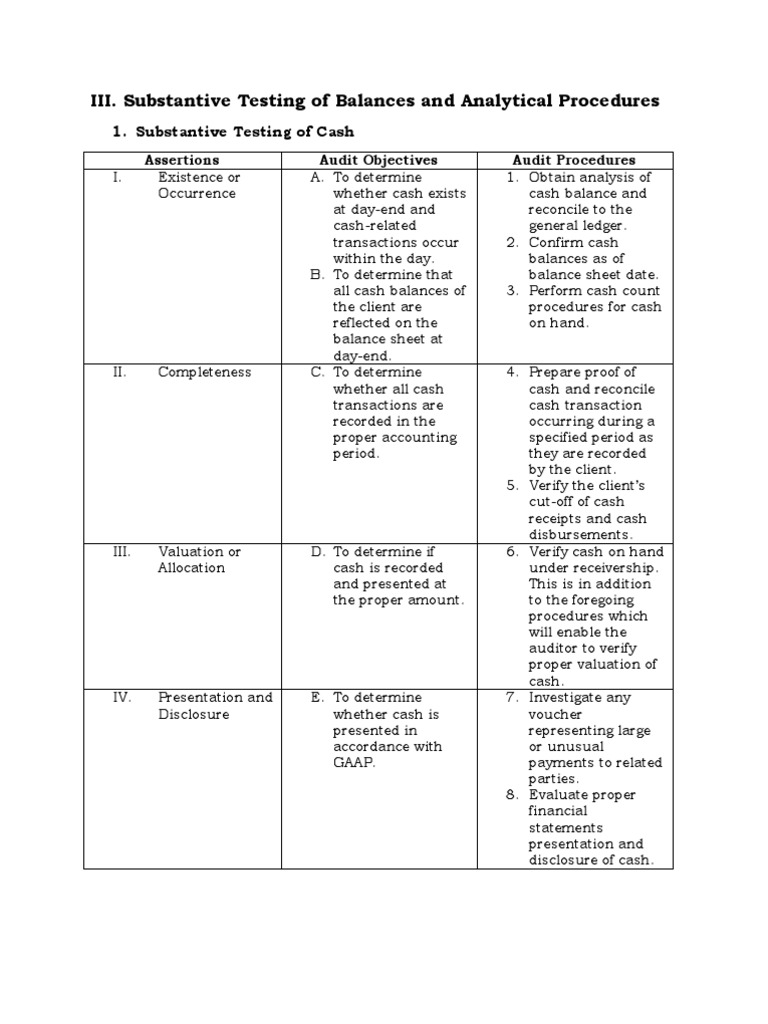 III. Substantive Testing of Balances and Analytical Procedures

1. Substantive Testing of Cash

| Assertions | Audit Objectives | Audit Procedures |
|---|---|---|
| I. Existence or Occurrence | A. To determine whether cash exists at day-end and cash-related transactions occur within the day. B. To determine that all cash balances of the client are reflected on the balance sheet at day-end. | 1. Obtain analysis of cash balance and reconcile to the general ledger. 2. Confirm cash balances as of balance sheet date. 3. Perform cash count procedures for cash on hand. |
| II. Completeness | C. To determine whether all cash transactions are recorded in the proper accounting period. | 4. Prepare proof of cash and reconcile cash transaction occurring during a specified period as they are recorded by the client. 5. Verify the client's cut-off of cash receipts and cash disbursements. |
| III. Valuation or Allocation | D. To determine if cash is recorded and presented at the proper amount. | 6. Verify cash on hand under receivership. This is in addition to the foregoing procedures which will enable the auditor to verify proper valuation of cash. |
| IV. Presentation and Disclosure | E. To determine whether cash is presented in accordance with GAAP. | 7. Investigate any voucher representing large or unusual payments to related parties. 8. Evaluate proper financial statements presentation and disclosure of cash. |